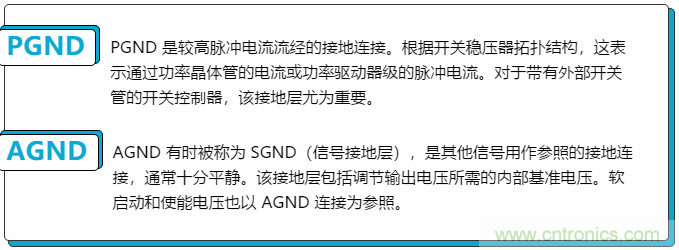 PGND

PGND 是较高脉冲电流流经的接地连接。根据开关稳压器拓扑结构，这表示通过功率晶体管的电流或功率驱动器级的脉冲电流。对于带有外部开关管的开关控制器，该接地层尤为重要。

AGND

AGND 有时被称为 SGND（信号接地层），是其他信号用作参照的接地连接，通常十分平静。该接地层包括调节输出电压所需的内部基准电压。软启动和使能电压也以 AGND 连接为参照。

www.cntronics.com